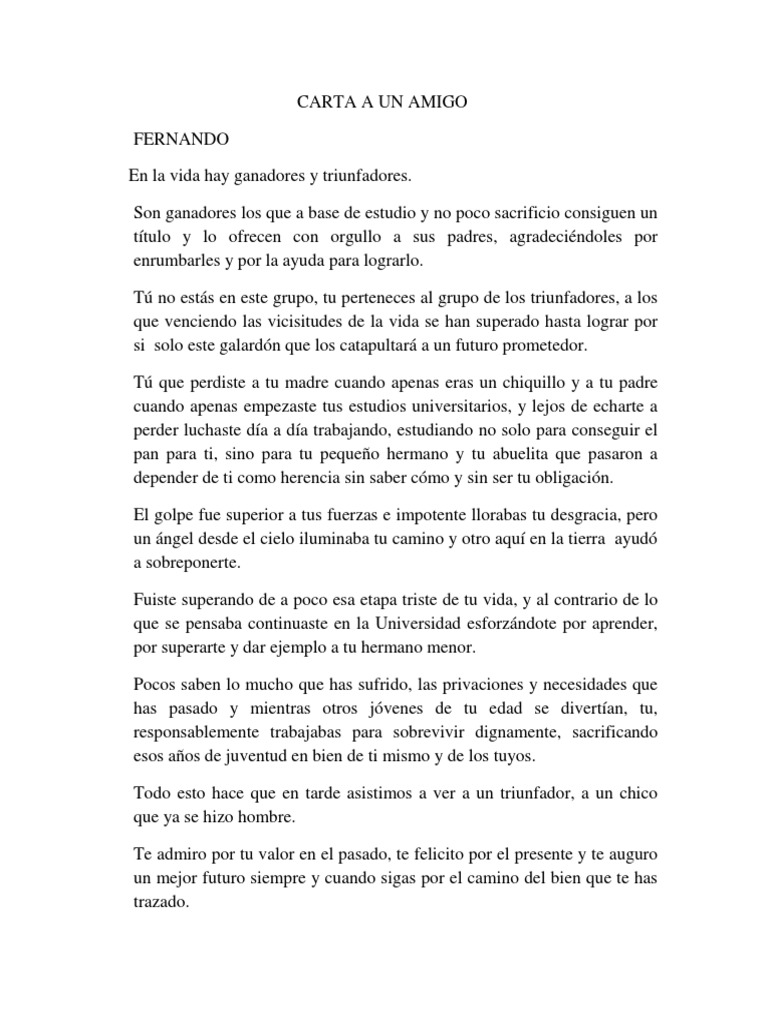 CARTA A UN AMIGO

FERNANDO

En la vida hay ganadores y triunfadores.

Son ganadores los que a base de estudio y no poco sacrificio consiguen un título y lo ofrecen con orgullo a sus padres, agradeciéndoles por enrumbarles y por la ayuda para lograrlo.

Tú no estás en este grupo, tu perteneces al grupo de los triunfadores, a los que venciendo las vicisitudes de la vida se han superado hasta lograr por si solo este galardón que los catapultará a un futuro prometedor.

Tú que perdiste a tu madre cuando apenas eras un chiquillo y a tu padre cuando apenas empezaste tus estudios universitarios, y lejos de echarte a perder luchaste día a día trabajando, estudiando no solo para conseguir el pan para ti, sino para tu pequeño hermano y tu abuelita que pasaron a depender de ti como herencia sin saber cómo y sin ser tu obligación.

El golpe fue superior a tus fuerzas e impotente llorabas tu desgracia, pero un ángel desde el cielo iluminaba tu camino y otro aquí en la tierra ayudó a sobreponerte.

Fuiste superando de a poco esa etapa triste de tu vida, y al contrario de lo que se pensaba continuaste en la Universidad esforzándote por aprender, por superarte y dar ejemplo a tu hermano menor.

Pocos saben lo mucho que has sufrido, las privaciones y necesidades que has pasado y mientras otros jóvenes de tu edad se divertían, tu, responsablemente trabajabas para sobrevivir dignamente, sacrificando esos años de juventud en bien de ti mismo y de los tuyos.

Todo esto hace que en tarde asistimos a ver a un triunfador, a un chico que ya se hizo hombre.

Te admiro por tu valor en el pasado, te felicito por el presente y te auguro un mejor futuro siempre y cuando sigas por el camino del bien que te has trazado.